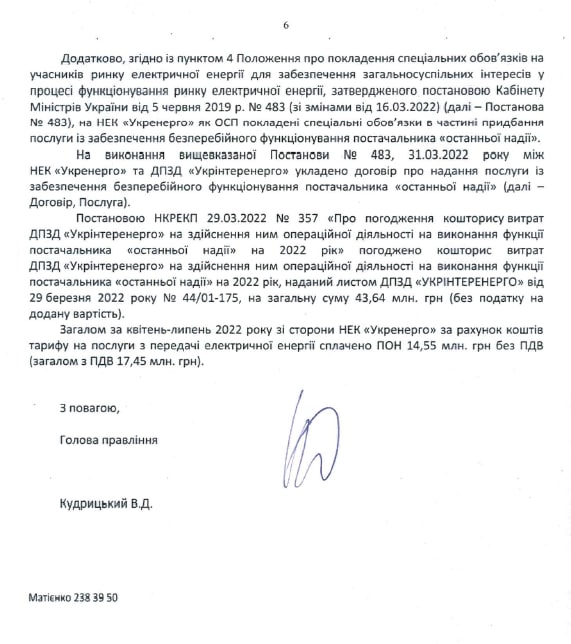 6

Додатково, згідно із пунктом 4 Положення про покладення спеціальних обов'язків на учасників ринку електричної енергії для забезпечення загальносуспільних інтересів у процесі функціонування ринку електричної енергії, затвердженого постановою Кабінету Міністрів України від 5 червня 2019 р. № 483 (зі змінами від 16.03.2022) (далі – Постанова № 483), на НЕК «Укренерго» як ОСП покладені спеціальні обов'язки в частині придбання послуги із забезпечення безперебійного функціонування постачальника «останньої надії».

На виконання вищевказаної Постанови № 483, 31.03.2022 року між НЕК «Укренерго» та ДПЗД «Укрінтеренерго» укладено договір про надання послуги із забезпечення безперебійного функціонування постачальника «останньої надії» (далі – Договір, Послуга).

Постановою НКРЕКП 29.03.2022 № 357 «Про погодження кошторису витрат ДПЗД «Укрінтеренерго» на здійснення ним операційної діяльності на виконання функції постачальника «останньої надії» на 2022 рік» погоджено кошторис витрат ДПЗД «Укрінтеренерго» на здійснення ним операційної діяльності на виконання функції постачальника «останньої надії» на 2022 рік, наданий листом ДПЗД «УКРІНТЕРЕНЕРГО» від 29 березня 2022 року № 44/01-175, на загальну суму 43,64 млн. грн (без податку на додану вартість).

Загалом за квітень-липень 2022 року зі сторони НЕК «Укренерго» за рахунок коштів тарифу на послуги з передачі електричної енергії сплачено ПОН 14,55 млн. грн без ПДВ (загалом з ПДВ 17,45 млн. грн).

З повагою,

Голова правління

Кудрицький В.Д.

Матієнко 238 39 50